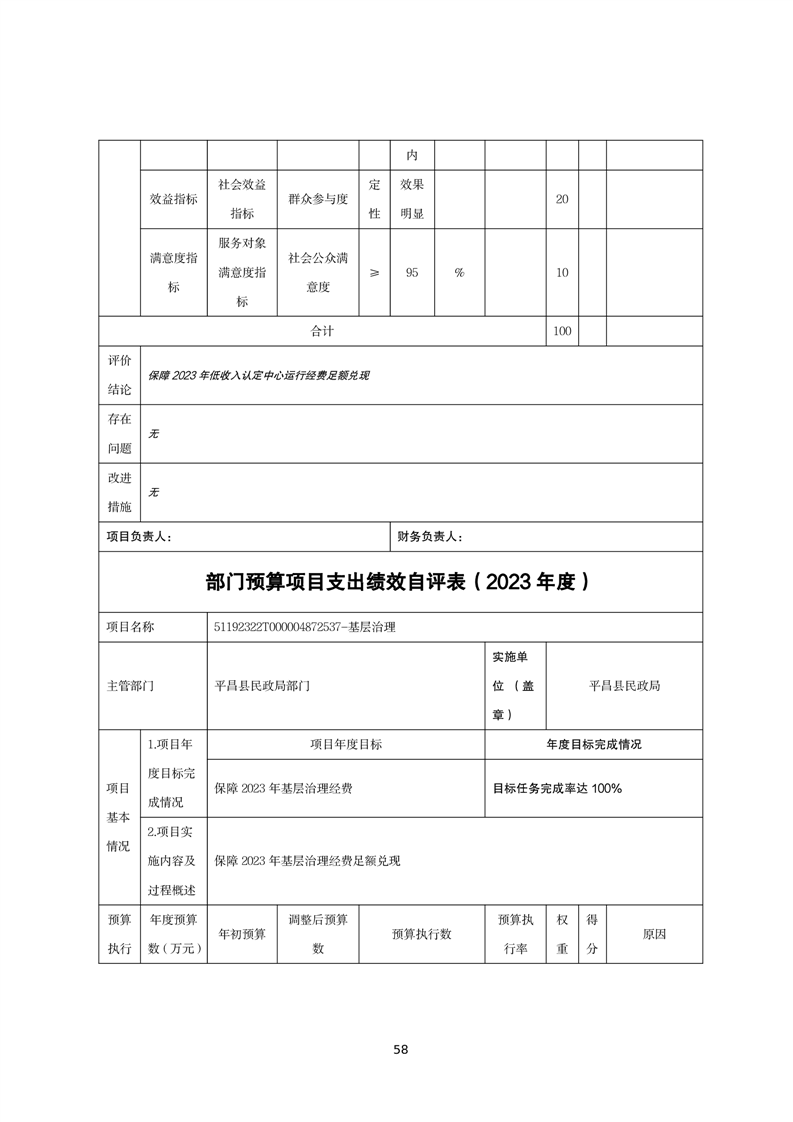 | | | | | | 内 | | | | | |
|---|---|---|---|---|---|---|---|---|---|---|
| | 效益指标 | 社会效益指标 | 群众参与度 | 定性 | 效果明显 | | | 20 | | |
| | 满意度指标 | 服务对象满意度指标 | 社会公众满意度 | ≥ | 95 | % | | 10 | | |
| 合计 | | | | | | | | 100 | | |

| 评价结论 | 保障 2023 年低收入认定中心运行经费足额兑现 |
|---|---|
| 存在问题 | 无 |
| 改进措施 | 无 |

项目负责人： 财务负责人：

部门预算项目支出绩效自评表（2023 年度）

| 项目名称 | 51192322T000004872537-基层治理 | | |
|---|---|---|---|
| 主管部门 | 平昌县民政局部门 | 实施单位（盖章） | 平昌县民政局 |

| 项目基本情况 | 1.项目年度目标完成情况 | 项目年度目标 | 年度目标完成情况 |
|---|---|---|---|
| | | 保障 2023 年基层治理经费 | 目标任务完成率达 100% |
| | 2.项目实施内容及过程概述 | 保障 2023 年基层治理经费足额兑现 | |

| 预算执行 | 年度预算数（万元） | 年初预算 | 调整后预算数 | 预算执行数 | 预算执行率 | 权重 | 得分 | 原因 |
|---|---|---|---|---|---|---|---|---|

58